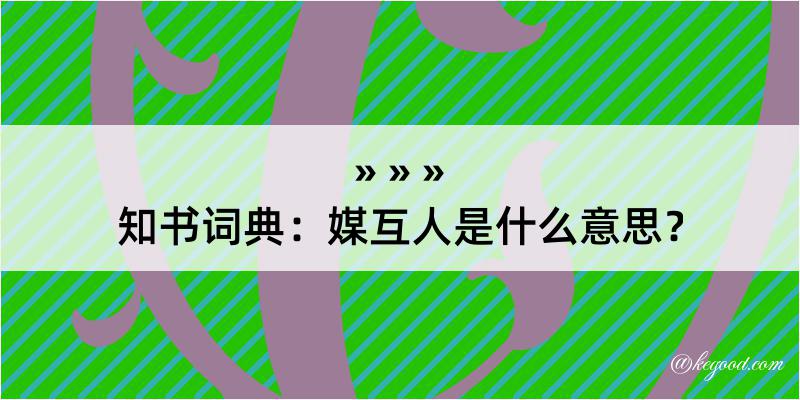 » » »
知书词典：媒互人是什么意思？

@kegood.com